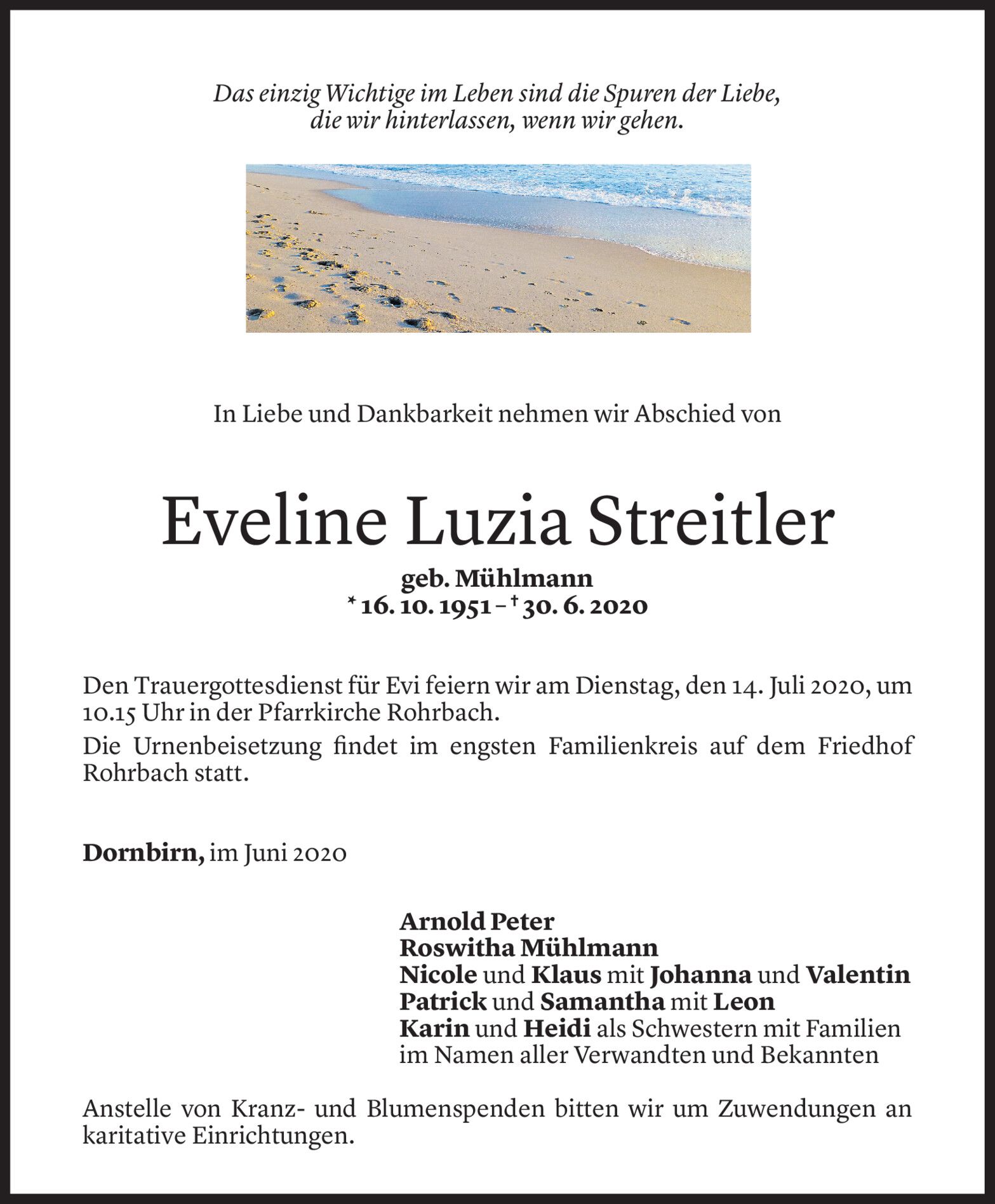 Das einzig Wichtige im Leben sind die Spuren der Liebe, die wir hinterlassen, wenn wir gehen.

In Liebe und Dankbarkeit nehmen wir Abschied von

Eveline Luzia Streitler

geb. Mühlmann
* 16. 10. 1951 – † 30. 6. 2020

Den Trauergottesdienst für Evi feiern wir am Dienstag, den 14. Juli 2020, um 10.15 Uhr in der Pfarrkirche Rohrbach.

Die Urnenbeisetzung findet im engsten Familienkreis auf dem Friedhof Rohrbach statt.

Dornbirn, im Juni 2020

Arnold Peter
Roswitha Mühlmann
Nicole und Klaus mit Johanna und Valentin
Patrick und Samantha mit Leon
Karin und Heidi als Schwestern mit Familien
im Namen aller Verwandten und Bekannten

Anstelle von Kranz- und Blumenspenden bitten wir um Zuwendungen an karitative Einrichtungen.